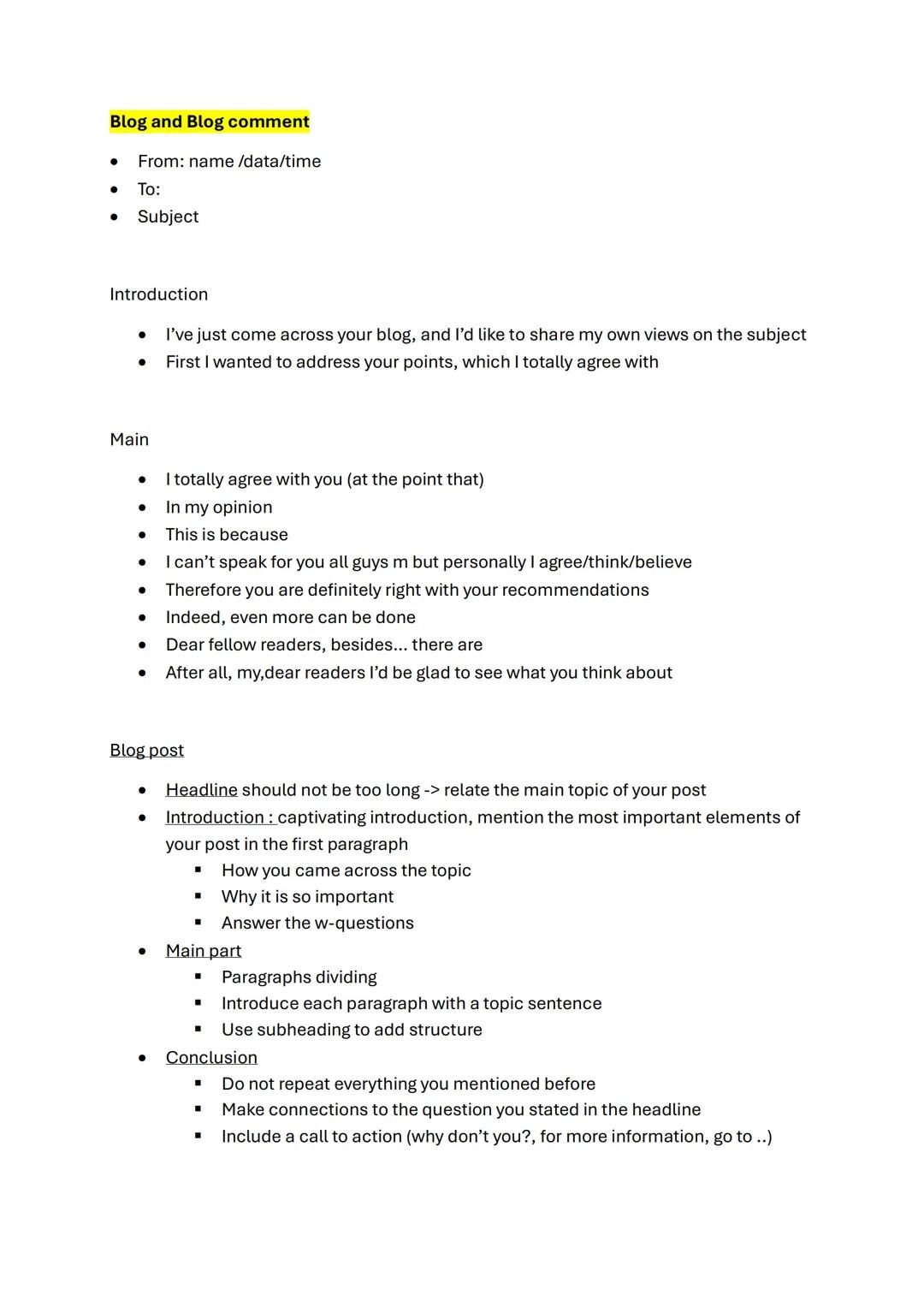 Blog and Blog comment

- From: name /data/time
- To:
- Subject

Introduction

- I've just come across your blog, and I'd like to share my own views on the subject
- First I wanted to address your points, which I totally agree with

Main

- I totally agree with you (at the point that)
- In my opinion
- This is because
- I can't speak for you all guys m but personally I agree/think/believe
- Therefore you are definitely right with your recommendations
- Indeed, even more can be done
- Dear fellow readers, besides... there are
- After all, my,dear readers I'd be glad to see what you think about

Blog post

- Headline should not be too long -> relate the main topic of your post
- Introduction : captivating introduction, mention the most important elements of your post in the first paragraph
  - How you came across the topic
  - Why it is so important
  - Answer the w-questions
- Main part
  - Paragraphs dividing
  - Introduce each paragraph with a topic sentence
  - Use subheading to add structure
- Conclusion
  - Do not repeat everything you mentioned before
  - Make connections to the question you stated in the headline
  - Include a call to action (why don't you?, for more information, go to ..)